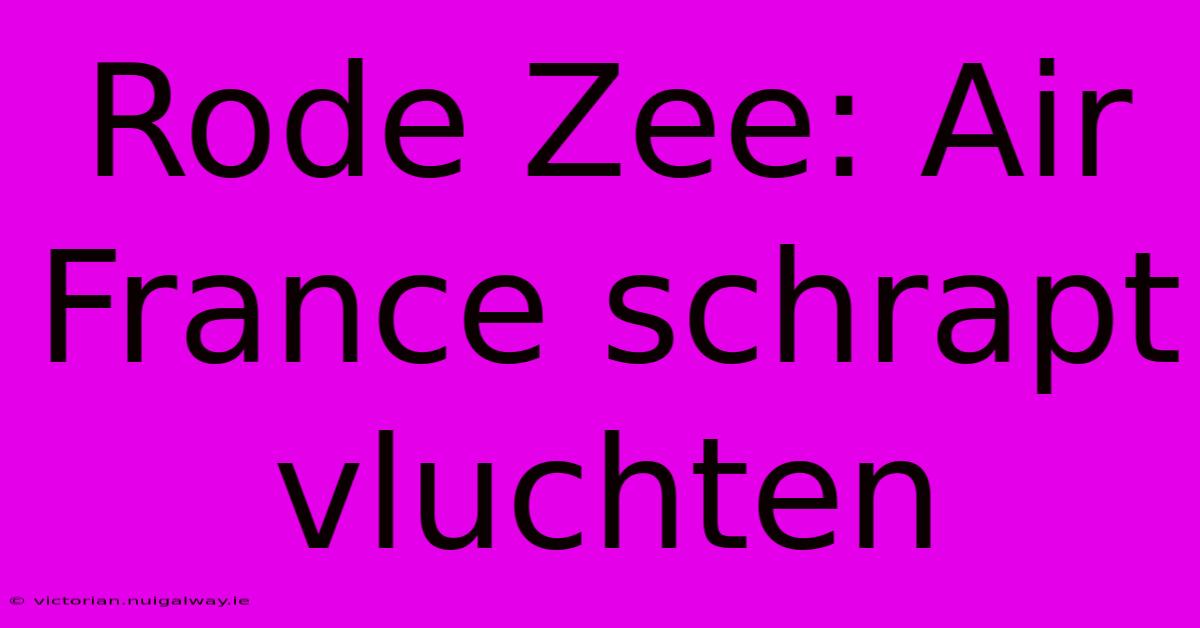 Rode Zee: Air France schrapt vluchten

© victorian.nuigalway.ie